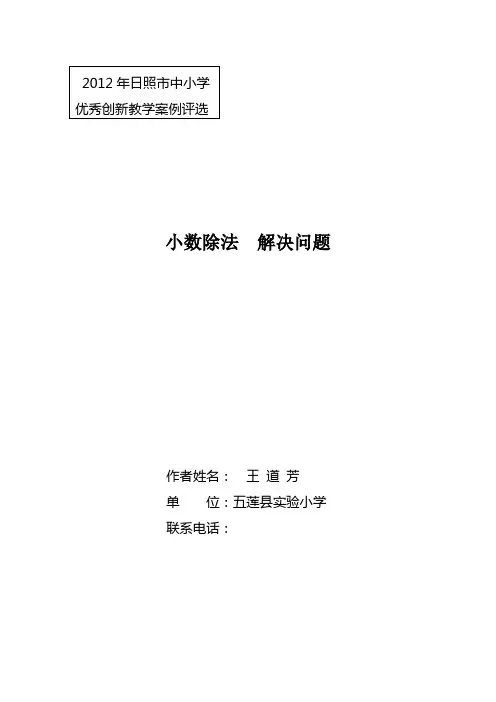 2012年日照市中小学
优秀创新教学案例评选

小数除法 解决问题

作者姓名： 王 道 芳
单 位：五莲县实验小学
联系电话：